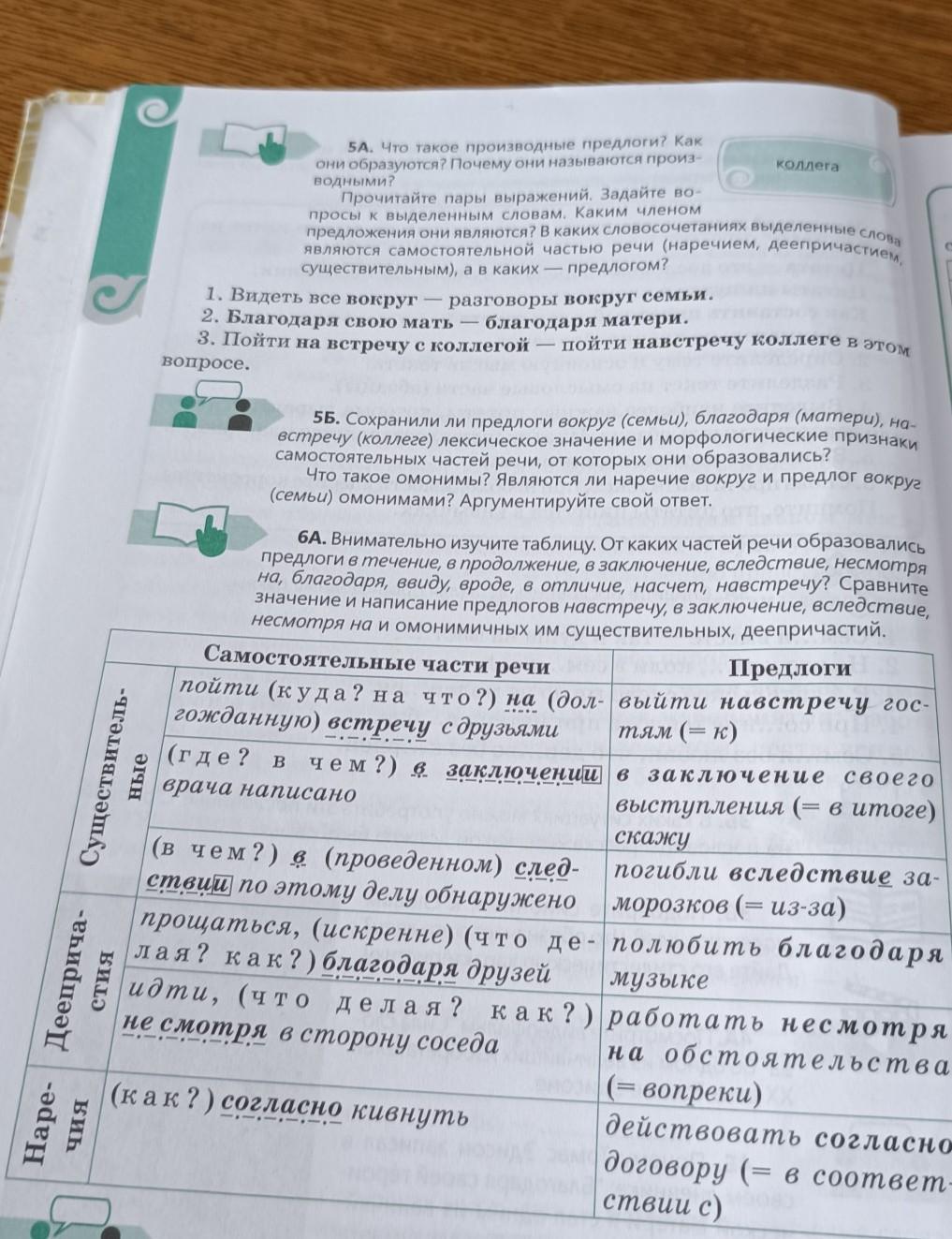 5А. Что такое производные предлоги? Как они образуются? Почему они называются производными?

коллега

Прочитайте пары выражений. Задайте вопросы к выделенным словам. Каким членом предложения они являются? В каких словосочетаниях выделенные слова являются самостоятельной частью речи (наречием, деепричастием, существительным), а в каких — предлогом?

1. Видеть все вокруг — разговоры вокруг семьи.
2. Благодаря свою мать — благодаря матери.
3. Пойти на встречу с коллегой — пойти навстречу коллеге в этом вопросе.

5Б. Сохранили ли предлоги вокруг (семьи), благодаря (матери), навстречу (коллеге) лексическое значение и морфологические признаки самостоятельных частей речи, от которых они образовались?

Что такое омонимы? Являются ли наречие вокруг и предлог вокруг (семьи) омонимами? Аргументируйте свой ответ.

6А. Внимательно изучите таблицу. От каких частей речи образовались предлоги в течение, в продолжение, в заключение, вследствие, несмотря на, благодаря, ввиду, вроде, в отличие, насчет, навстречу? Сравните значение и написание предлогов навстречу, в заключение, вследствие, несмотря на и омонимичных им существительных, деепричастий.

| | Самостоятельные части речи | Предлоги |
|---|---|---|
| Существительные | пойти (куда? на что?) на (долгожданную) встречу с друзьями | выйти навстречу гостям (= к) |
| | (где? в чем?) в заключении врача написано | в заключение своего выступления (= в итоге) скажу |
| | (в чем?) в (проведенном) следствии по этому делу обнаружено | погибли вследствие заморозков (= из-за) |
| Деепричастия | прощаться, (искренне) (что делая? как?) благодаря друзей | полюбить благодаря музыке |
| | идти, (что делая? как?) не смотря в сторону соседа | работать несмотря на обстоятельства (= вопреки) |
| Наречия | (как?) согласно кивнуть | действовать согласно договору (= в соответствии с) |